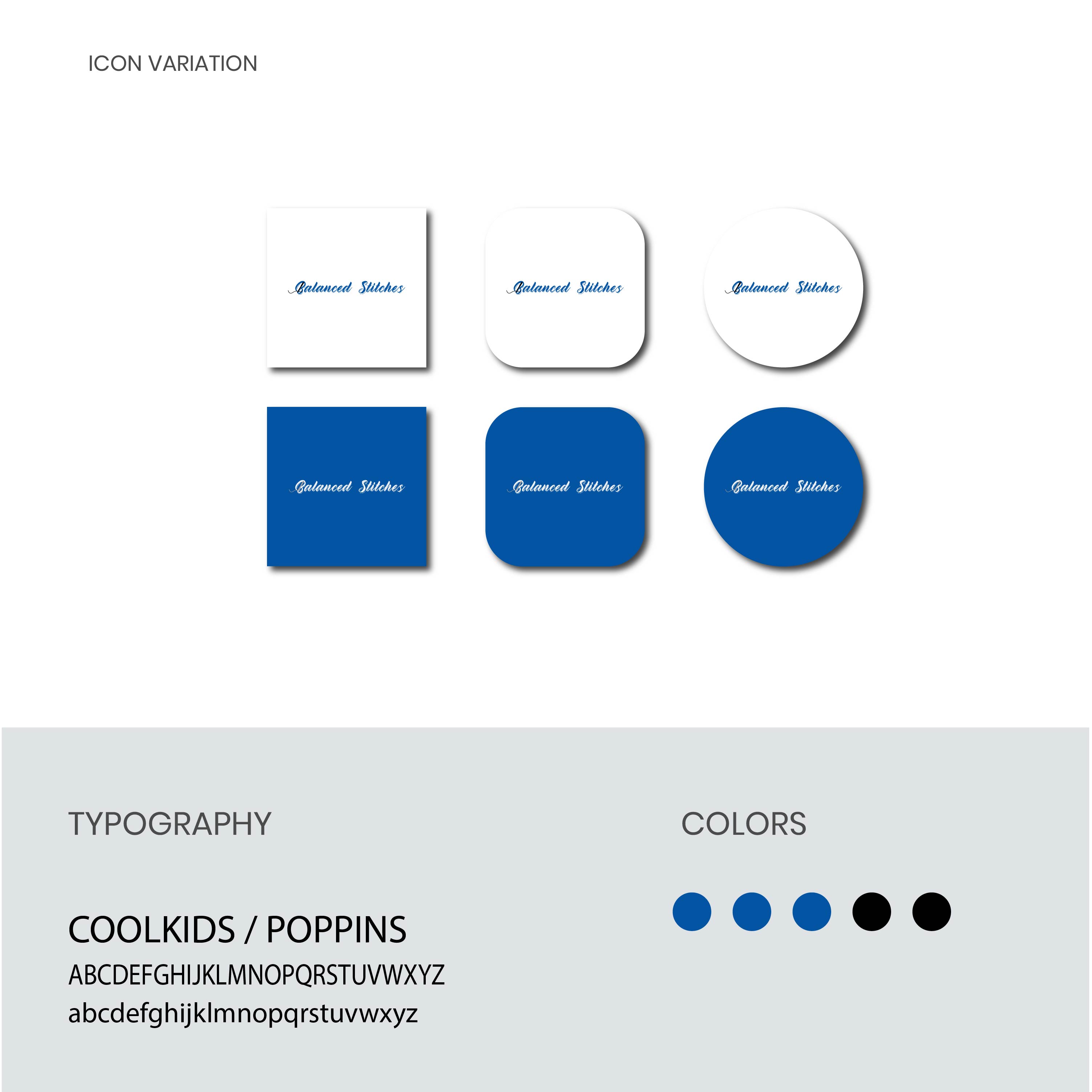 ICON VARIATION

Balanced Stitches

Balanced Stitches

Balanced Stitches

Balanced Stitches

Balanced Stitches

Balanced Stitches

TYPOGRAPHY

COOLKIDS / POPPINS

ABCDEFGHIJKLMNOPQRSTUVWXYZ
abcdefghijklmnopqrstuvwxyz

COLORS